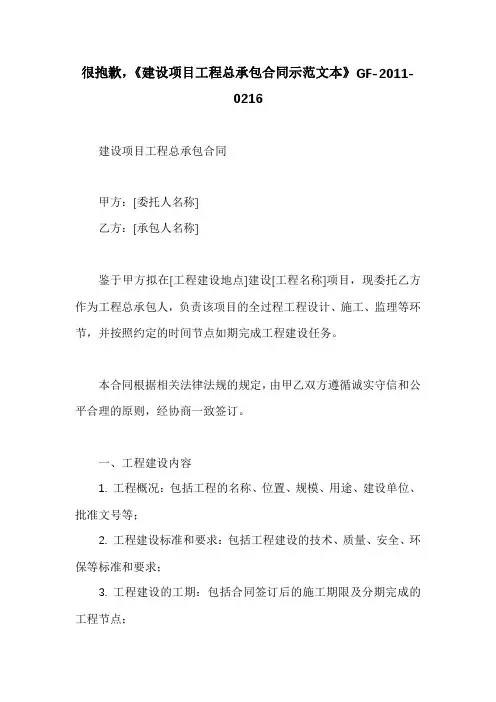 很抱歉，《建设项目工程总承包合同示范文本》GF-2011-0216

建设项目工程总承包合同

甲方：[委托人名称]

乙方：[承包人名称]

鉴于甲方拟在[工程建设地点]建设[工程名称]项目，现委托乙方作为工程总承包人，负责该项目的全过程工程设计、施工、监理等环节，并按照约定的时间节点如期完成工程建设任务。

本合同根据相关法律法规的规定，由甲乙双方遵循诚实守信和公平合理的原则，经协商一致签订。

一、工程建设内容

1. 工程概况：包括工程的名称、位置、规模、用途、建设单位、批准文号等；

2. 工程建设标准和要求：包括工程建设的技术、质量、安全、环保等标准和要求；

3. 工程建设的工期：包括合同签订后的施工期限及分期完成的工程节点；